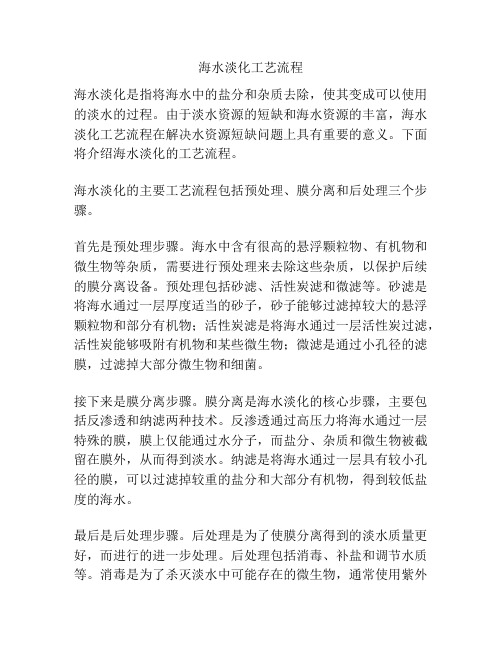 海水淡化工艺流程

海水淡化是指将海水中的盐分和杂质去除，使其变成可以使用的淡水的过程。由于淡水资源的短缺和海水资源的丰富，海水淡化工艺流程在解决水资源短缺问题上具有重要的意义。下面将介绍海水淡化的工艺流程。

海水淡化的主要工艺流程包括预处理、膜分离和后处理三个步骤。

首先是预处理步骤。海水中含有很高的悬浮颗粒物、有机物和微生物等杂质，需要进行预处理来去除这些杂质，以保护后续的膜分离设备。预处理包括砂滤、活性炭滤和微滤等。砂滤是将海水通过一层厚度适当的砂子，砂子能够过滤掉较大的悬浮颗粒物和部分有机物；活性炭滤是将海水通过一层活性炭过滤，活性炭能够吸附有机物和某些微生物；微滤是通过小孔径的滤膜，过滤掉大部分微生物和细菌。

接下来是膜分离步骤。膜分离是海水淡化的核心步骤，主要包括反渗透和纳滤两种技术。反渗透通过高压力将海水通过一层特殊的膜，膜上仅能通过水分子，而盐分、杂质和微生物被截留在膜外，从而得到淡水。纳滤是将海水通过一层具有较小孔径的膜，可以过滤掉较重的盐分和大部分有机物，得到较低盐度的海水。

最后是后处理步骤。后处理是为了使膜分离得到的淡水质量更好，而进行的进一步处理。后处理包括消毒、补盐和调节水质等。消毒是为了杀灭淡水中可能存在的微生物，通常使用紫外